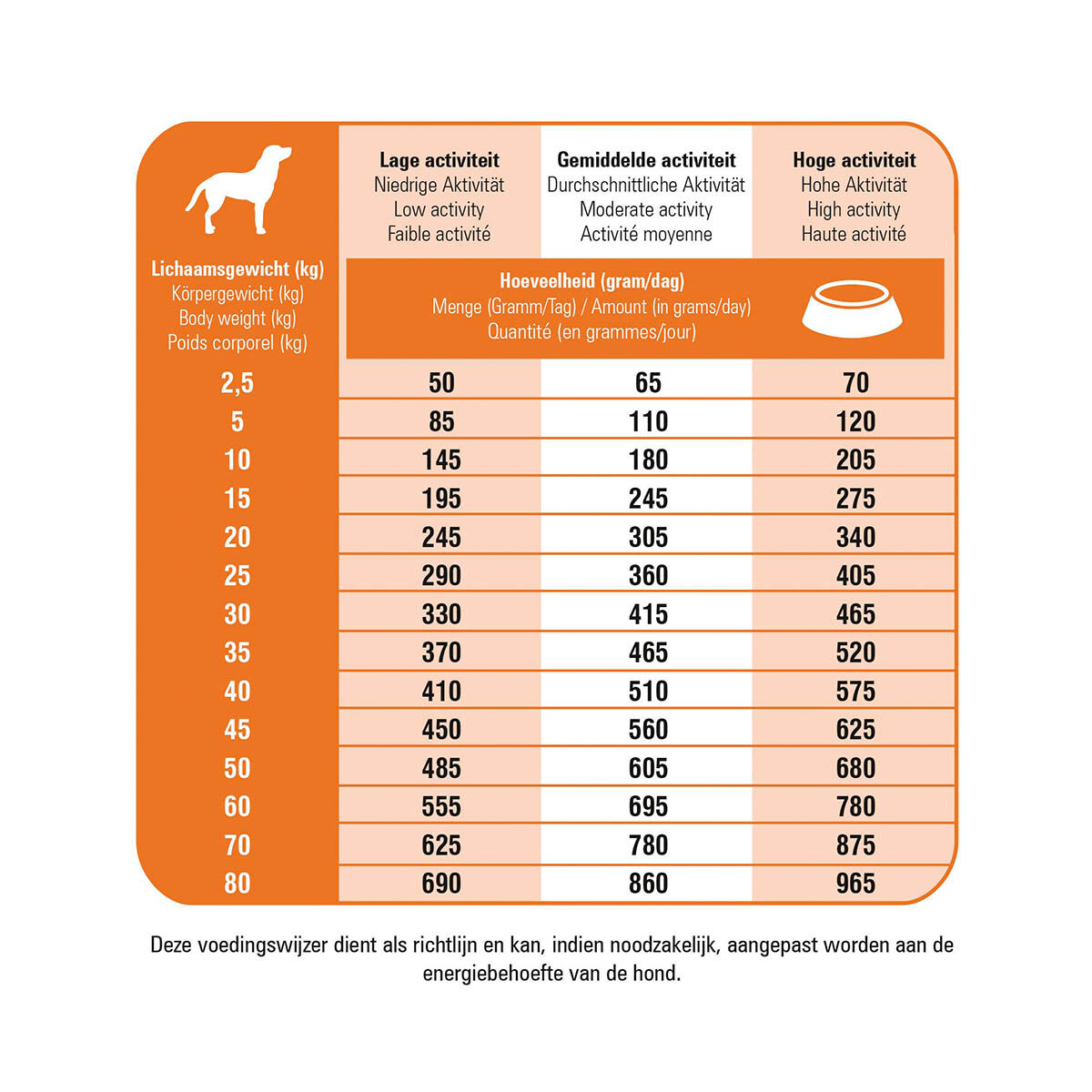 | Lichaamsgewicht (kg) Körpergewicht (kg) Body weight (kg) Poids corporel (kg) | Lage activiteit Niedrige Aktivität Low activity Faible activité | Gemiddelde activiteit Durchschnittliche Aktivität Moderate activity Activité moyenne | Hoge activiteit Hohe Aktivität High activity Haute activité |
|---|---|---|---|
| | Hoeveelheid (gram/dag) Menge (Gramm/Tag) / Amount (in grams/day) Quantité (en grammes/jour) | | |
| 2,5 | 50 | 65 | 70 |
| 5 | 85 | 110 | 120 |
| 10 | 145 | 180 | 205 |
| 15 | 195 | 245 | 275 |
| 20 | 245 | 305 | 340 |
| 25 | 290 | 360 | 405 |
| 30 | 330 | 415 | 465 |
| 35 | 370 | 465 | 520 |
| 40 | 410 | 510 | 575 |
| 45 | 450 | 560 | 625 |
| 50 | 485 | 605 | 680 |
| 60 | 555 | 695 | 780 |
| 70 | 625 | 780 | 875 |
| 80 | 690 | 860 | 965 |

Deze voedingswijzer dient als richtlijn en kan, indien noodzakelijk, aangepast worden aan de energiebehoefte van de hond.